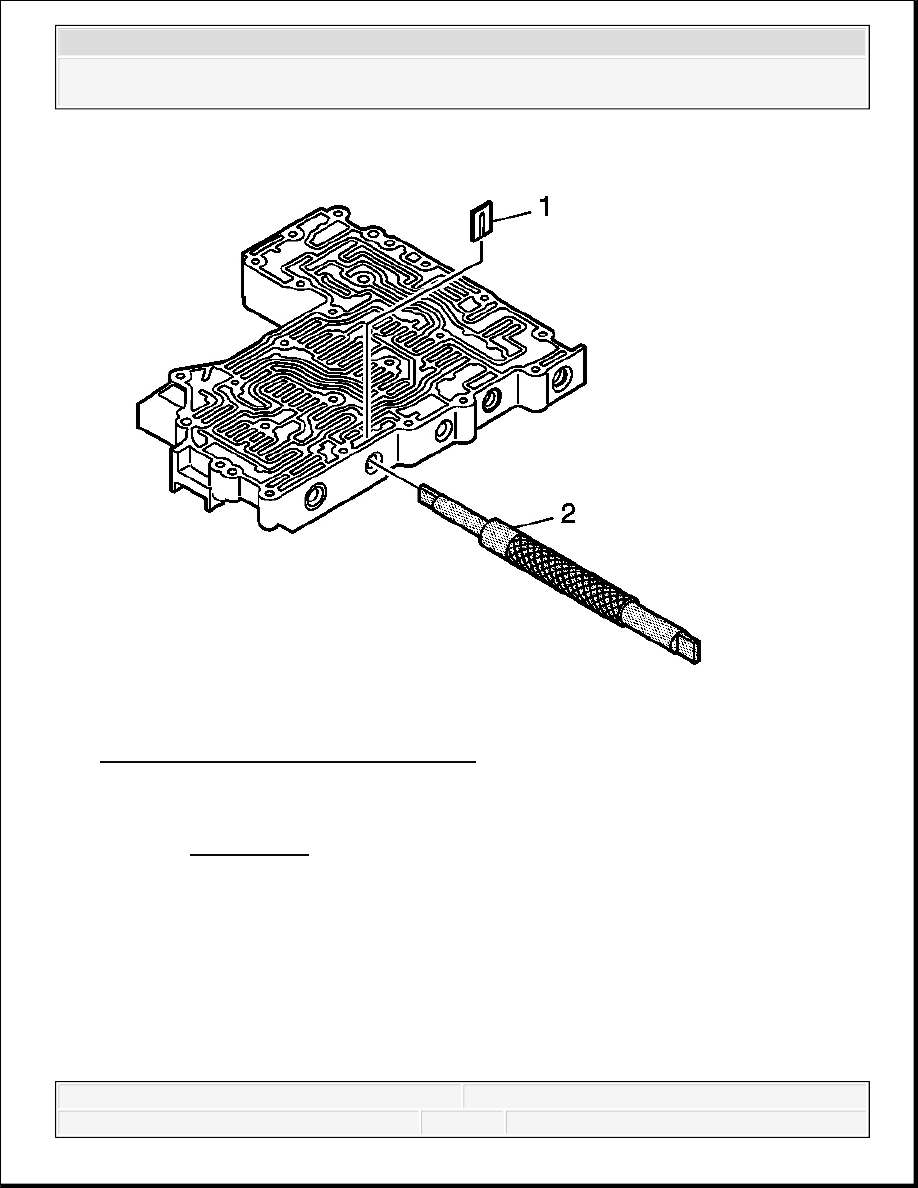 1

2